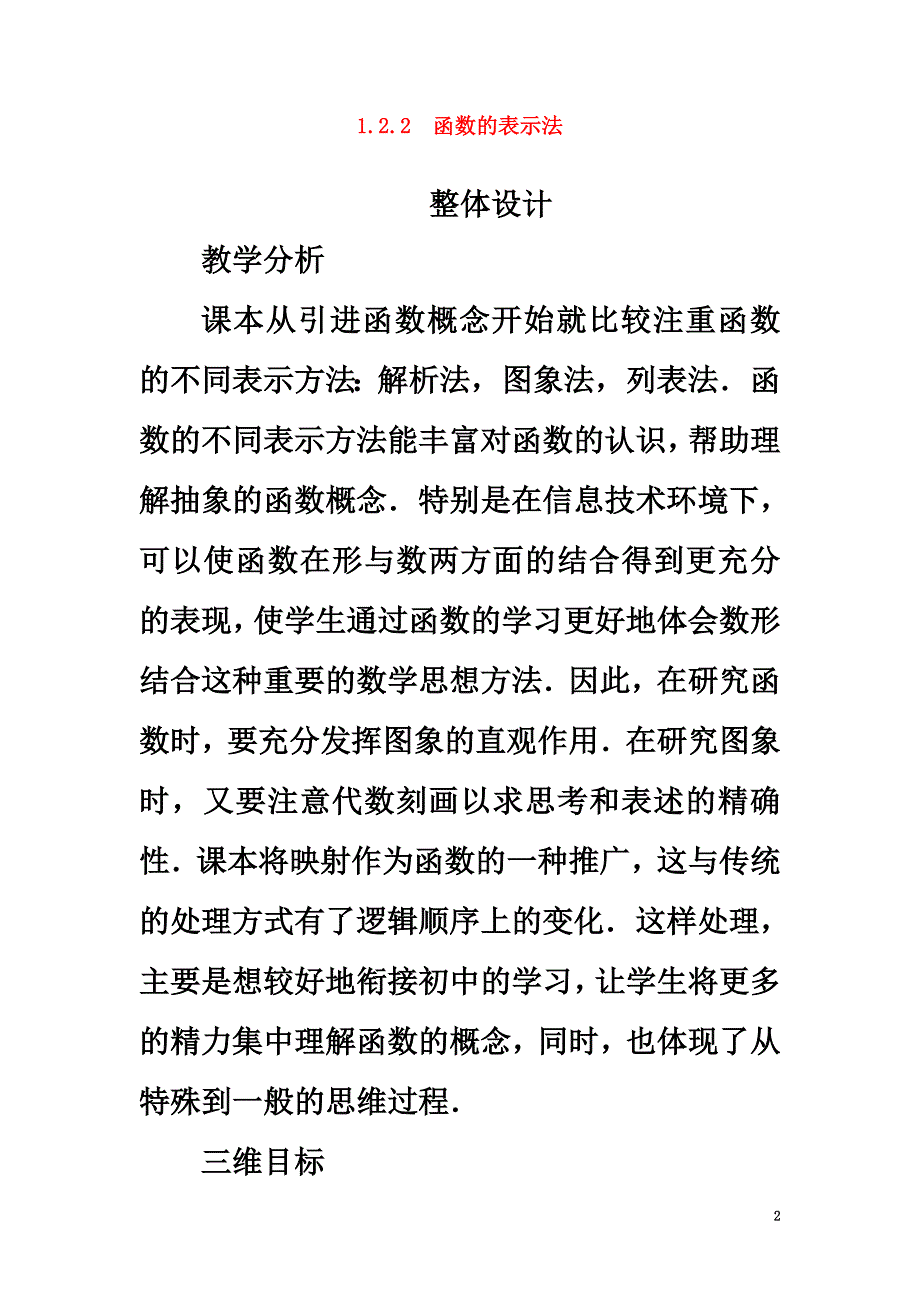 1.2.2 函数的表示法

整体设计

教学分析

课本从引进函数概念开始就比较注重函数的不同表示方法:解析法，图象法，列表法．函数的不同表示方法能丰富对函数的认识，帮助理解抽象的函数概念．特别是在信息技术环境下，可以使函数在形与数两方面的结合得到更充分的表现，使学生通过函数的学习更好地体会数形结合这种重要的数学思想方法．因此，在研究函数时，要充分发挥图象的直观作用．在研究图象时，又要注意代数刻画以求思考和表述的精确性．课本将映射作为函数的一种推广，这与传统的处理方式有了逻辑顺序上的变化．这样处理，主要是想较好地衔接初中的学习，让学生将更多的精力集中理解函数的概念，同时，也体现了从特殊到一般的思维过程．

三维目标

2